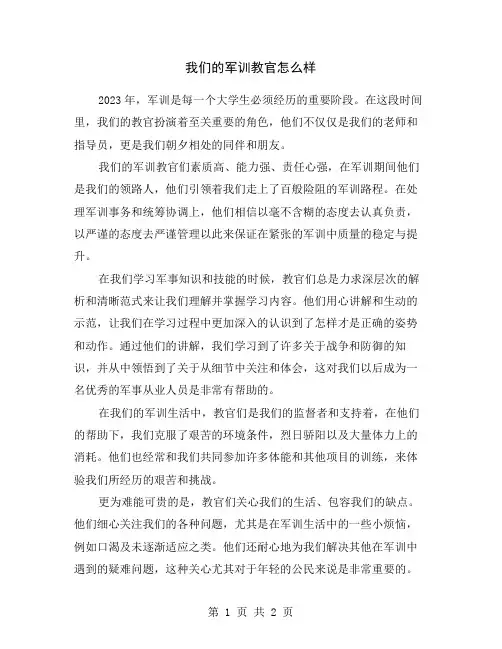 我们的军训教官怎么样

2023年，军训是每一个大学生必须经历的重要阶段。在这段时间里，我们的教官扮演着至关重要的角色，他们不仅仅是我们的老师和指导员，更是我们朝夕相处的同伴和朋友。

我们的军训教官们素质高、能力强、责任心强，在军训期间他们是我们的领路人，他们引领着我们走上了百般险阻的军训路程。在处理军训事务和统筹协调上，他们相信以毫不含糊的态度去认真负责，以严谨的态度去严谨管理以此来保证在紧张的军训中质量的稳定与提升。

在我们学习军事知识和技能的时候，教官们总是力求深层次的解析和清晰范式来让我们理解并掌握学习内容。他们用心讲解和生动的示范，让我们在学习过程中更加深入的认识到了怎样才是正确的姿势和动作。通过他们的讲解，我们学习到了许多关于战争和防御的知识，并从中领悟到了关于从细节中关注和体会，这对我们以后成为一名优秀的军事从业人员是非常有帮助的。

在我们的军训生活中，教官们是我们的监督者和支持着，在他们的帮助下，我们克服了艰苦的环境条件，烈日骄阳以及大量体力上的消耗。他们也经常和我们共同参加许多体能和其他项目的训练，来体验我们所经历的艰苦和挑战。

更为难能可贵的是，教官们关心我们的生活、包容我们的缺点。他们细心关注我们的各种问题，尤其是在军训生活中的一些小烦恼，例如口渴及未逐渐适应之类。他们还耐心地为我们解决其他在军训中遇到的疑难问题，这种关心尤其对于年轻的公民来说是非常重要的。

第 1 页 共 2 页